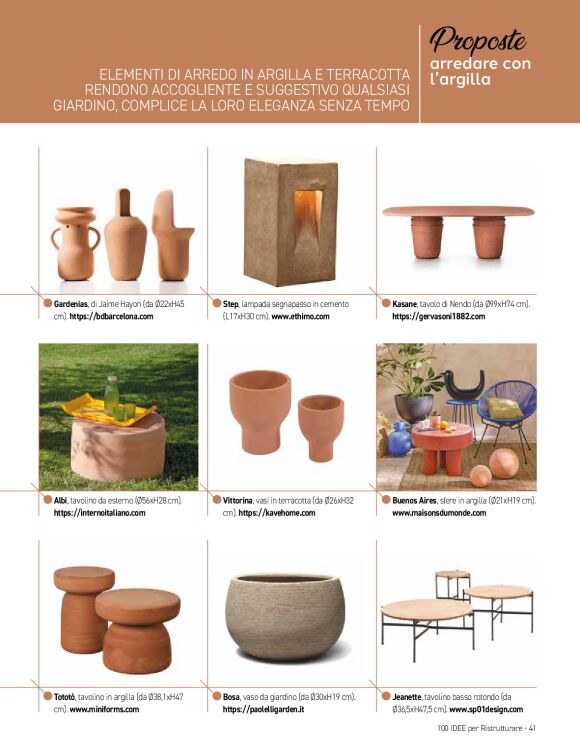 ELEMENTI DI ARREDO IN ARGILLA E TERRACOTTA RENDONO ACCOGLIENTE E SUGGESTIVO QUALSIASI GIARDINO, COMPLICE LA LORO ELEGANZA SENZA TEMPO

Proposte
arredare con l'argilla

Gardenias, di Jaime Hayon (da Ø22xH45 cm). https://bdbarcelona.com

Step, lampada segnapasso in cemento (L17xH30 cm). www.ethimo.com

Kasane, tavolo di Nendo (da Ø99xH74 cm). https://gervasoni1882.com

Albi, tavolino da esterno (Ø56xH28 cm). https://internoitaliano.com

Vittorina, vasi in terracotta (da Ø26xH32 cm). https://kavehome.com

Buenos Aires, sfere in argilla (Ø21xH19 cm). www.maisonsdumonde.com

Tototò, tavolino in argilla (da Ø38,1xH47 cm). www.miniforms.com

Bosa, vaso da giardino (da Ø30xH19 cm). https://paolelligarden.it

Jeanette, tavolino basso rotondo (da Ø36,5xH47,5 cm). www.sp01design.com

100 IDEE per Ristrutturare - 41